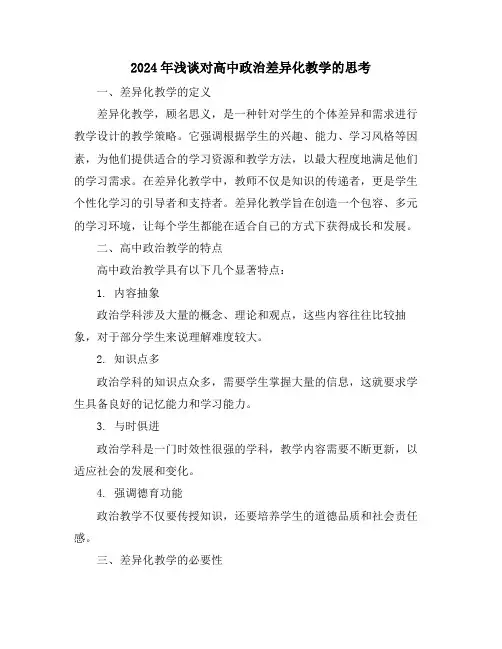 2024年浅谈对高中政治差异化教学的思考

一、差异化教学的定义

差异化教学，顾名思义，是一种针对学生的个体差异和需求进行教学设计的教学策略。它强调根据学生的兴趣、能力、学习风格等因素，为他们提供适合的学习资源和教学方法，以最大程度地满足他们的学习需求。在差异化教学中，教师不仅是知识的传递者，更是学生个性化学习的引导者和支持者。差异化教学旨在创造一个包容、多元的学习环境，让每个学生都能在适合自己的方式下获得成长和发展。

二、高中政治教学的特点

高中政治教学具有以下几个显著特点：

1. 内容抽象

政治学科涉及大量的概念、理论和观点，这些内容往往比较抽象，对于部分学生来说理解难度较大。

2. 知识点多

政治学科的知识点众多，需要学生掌握大量的信息，这就要求学生具备良好的记忆能力和学习能力。

3. 与时俱进

政治学科是一门时效性很强的学科，教学内容需要不断更新，以适应社会的发展和变化。

4. 强调德育功能

政治教学不仅要传授知识，还要培养学生的道德品质和社会责任感。

三、差异化教学的必要性